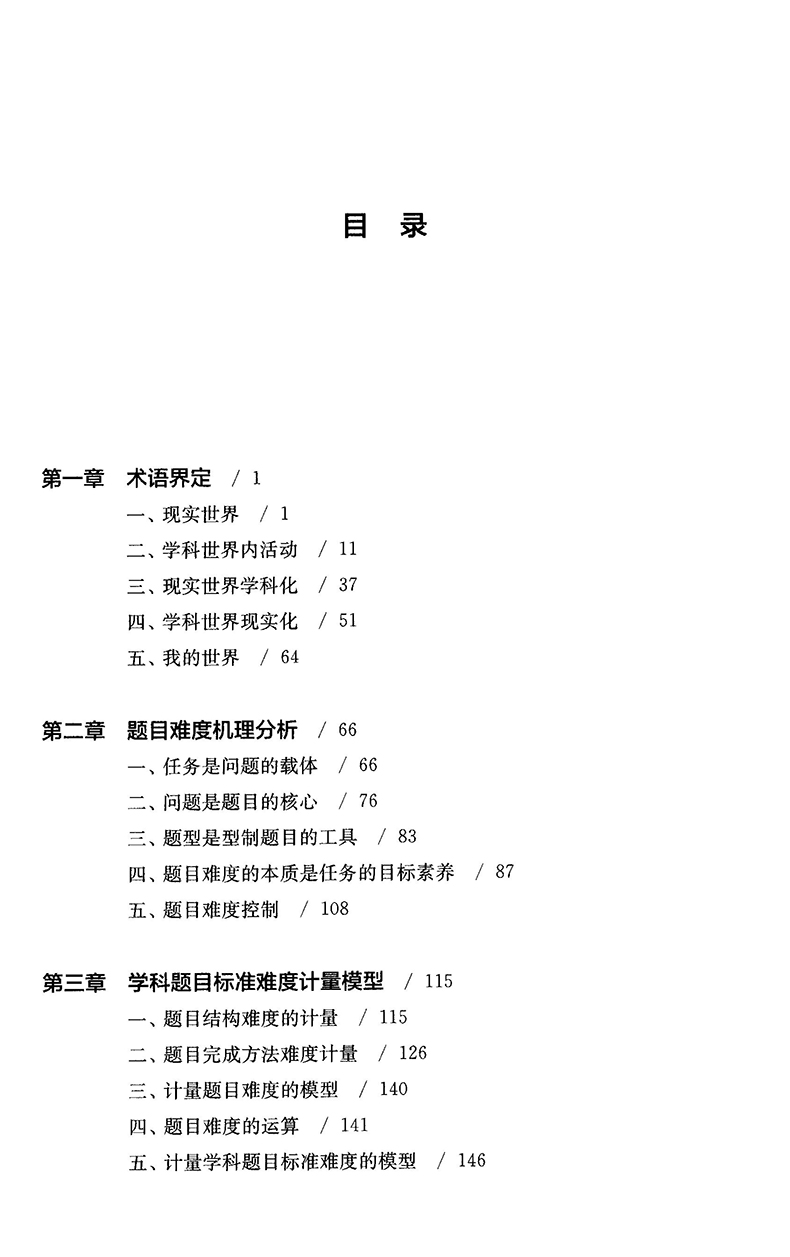 目　录

第一章　术语界定　/ 1

一、现实世界　/ 1

二、学科世界内活动　/ 11

三、现实世界学科化　/ 37

四、学科世界现实化　/ 51

五、我的世界　/ 64

第二章　题目难度机理分析　/ 66

一、任务是问题的载体　/ 66

二、问题是题目的核心　/ 76

三、题型是型制题目的工具　/ 83

四、题目难度的本质是任务的目标素养　/ 87

五、题目难度控制　/ 108

第三章　学科题目标准难度计量模型　/ 115

一、题目结构难度的计量　/ 115

二、题目完成方法难度计量　/ 126

三、计量题目难度的模型　/ 140

四、题目难度的运算　/ 141

五、计量学科题目标准难度的模型　/ 146